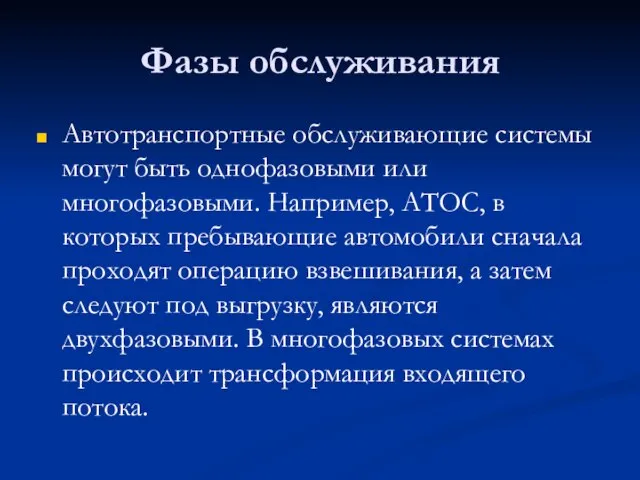 Фазы обслуживания

Автотранспортные обслуживающие системы могут быть однофазовыми или многофазовыми. Например, АТОС, в которых пребывающие автомобили сначала проходят операцию взвешивания, а затем следуют под выгрузку, являются двухфазовыми. В многофазовых системах происходит трансформация входящего потока.